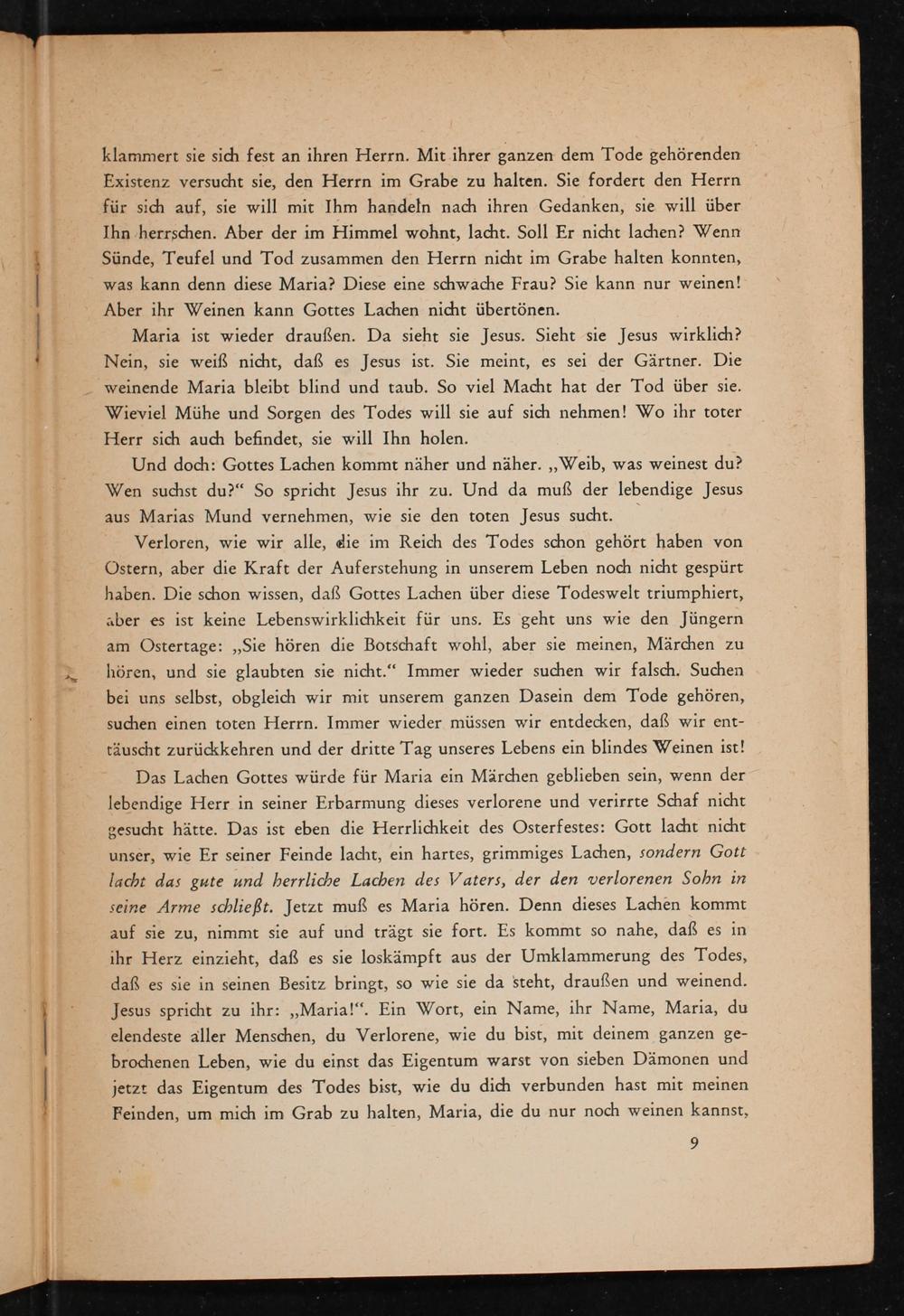 klammert sie sich fest an ihren Herrn. Mit ihrer ganzen dem Tode gehörenden Existenz versucht sie, den Herrn im Grabe zu halten. Sie fordert den Herrn für sich auf, sie will mit Ihm handeln nach ihren Gedanken, sie will über Ihn herrschen. Aber der im Himmel wohnt, lacht. Soll Er nicht lachen? Wenn Sünde, Teufel und Tod zusammen den Herrn nicht im Grabe halten konnten, was kann denn diese Maria? Diese eine schwache Frau? Sie kann nur weinen! Aber ihr Weinen kann Gottes Lachen nicht übertönen.

Maria ist wieder draußen. Da sieht sie Jesus. Sieht sie Jesus wirklich? Nein, sie weiß nicht, daß es Jesus ist. Sie meint, es sei der Gärtner. Die weinende Maria bleibt blind und taub. So viel Macht hat der Tod über sie. Wieviel Mühe und Sorgen des Todes will sie auf sich nehmen! Wo ihr toter Herr sich auch befindet, sie will Ihn holen.

Und doch: Gottes Lachen kommt näher und näher. „Weib, was weinest du? Wen suchst du?“ So spricht Jesus ihr zu. Und da muß der lebendige Jesus aus Marias Mund vernehmen, wie sie den toten Jesus sucht.

Verloren, wie wir alle, die im Reich des Todes schon gehört haben von Ostern, aber die Kraft der Auferstehung in unserem Leben noch nicht gespürt haben. Die schon wissen, daß Gottes Lachen über diese Todeswelt triumphiert, aber es ist keine Lebenswirklichkeit für uns. Es geht uns wie den Jüngern am Ostertage: „Sie hören die Botschaft wohl, aber sie meinen, Märchen zu hören, und sie glaubten sie nicht.“ Immer wieder suchen wir falsch. Suchen bei uns selbst, obgleich wir mit unserem ganzen Dasein dem Tode gehören, suchen einen toten Herrn. Immer wieder müssen wir entdecken, daß wir enttäuscht zurückkehren und der dritte Tag unseres Lebens ein blindes Weinen ist!

Das Lachen Gottes würde für Maria ein Märchen geblieben sein, wenn der lebendige Herr in seiner Erbarmung dieses verlorene und verirrte Schaf nicht gesucht hätte. Das ist eben die Herrlichkeit des Osterfestes: Gott lacht nicht unser, wie Er seiner Feinde lacht, ein hartes, grimmiges Lachen, sondern Gott lacht das gute und herrliche Lachen des Vaters, der den verlorenen Sohn in seine Arme schließt. Jetzt muß es Maria hören. Denn dieses Lachen kommt auf sie zu, nimmt sie auf und trägt sie fort. Es kommt so nahe, daß es in ihr Herz einzieht, daß es sie loskämpft aus der Umklammerung des Todes, daß es sie in seinen Besitz bringt, so wie sie da steht, draußen und weinend. Jesus spricht zu ihr: „Maria!“. Ein Wort, ein Name, ihr Name, Maria, du elendeste aller Menschen, du Verlorene, wie du bist, mit deinem ganzen gebrochenen Leben, wie du einst das Eigentum warst von sieben Dämonen und jetzt das Eigentum des Todes bist, wie du dich verbunden hast mit meinen Feinden, um mich im Grab zu halten, Maria, die du nur noch weinen kannst,

9